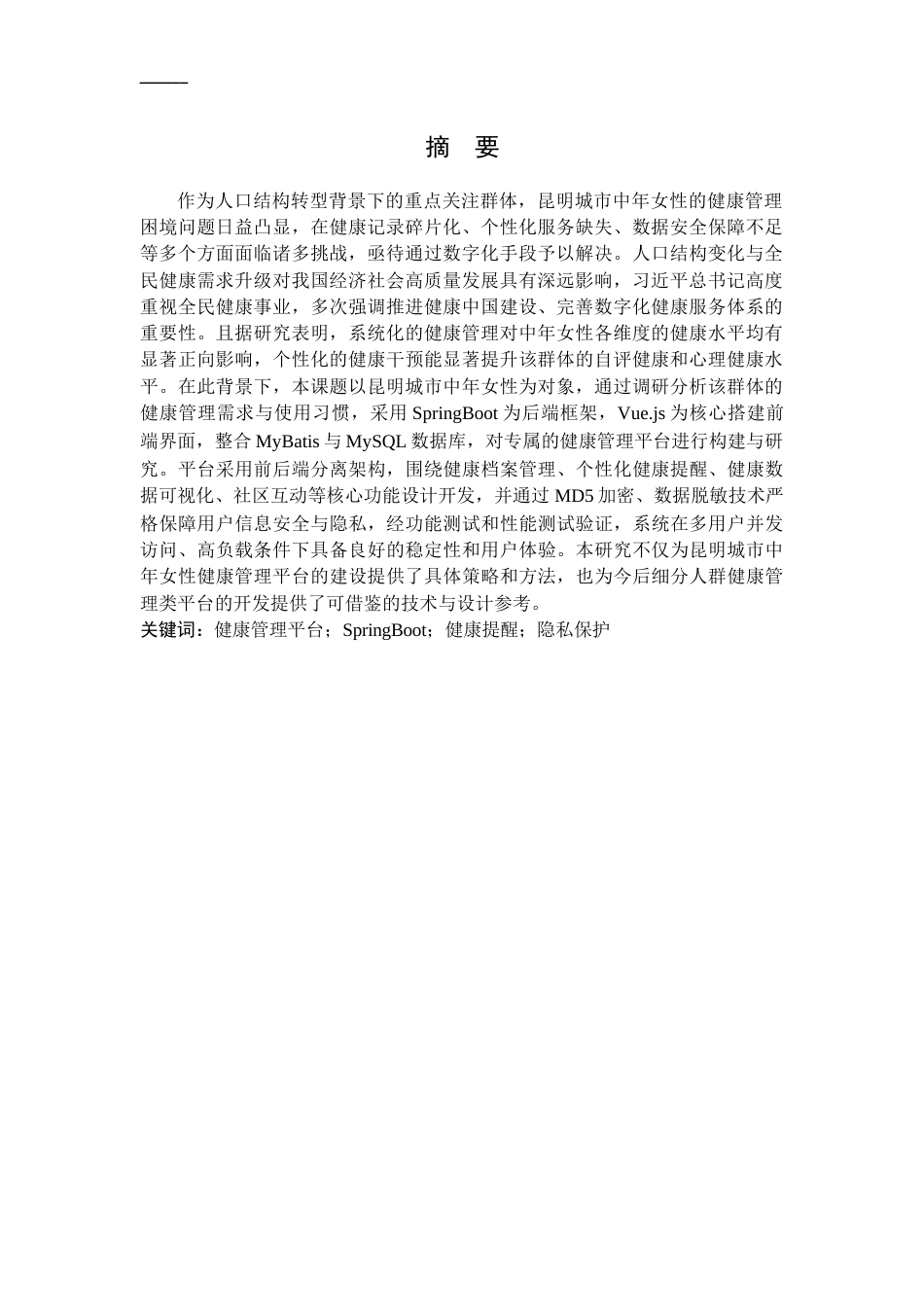 摘　要

作为人口结构转型背景下的重点关注群体，昆明城市中年女性的健康管理困境问题日益凸显，在健康记录碎片化、个性化服务缺失、数据安全保障不足等多个方面面临诸多挑战，亟待通过数字化手段予以解决。人口结构变化与全民健康需求升级对我国经济社会高质量发展具有深远影响，习近平总书记高度重视全民健康事业，多次强调推进健康中国建设、完善数字化健康服务体系的重要性。且据研究表明，系统化的健康管理对中年女性各维度的健康水平均有显著正向影响，个性化的健康干预能显著提升该群体的自评健康和心理健康水平。在此背景下，本课题以昆明城市中年女性为对象，通过调研分析该群体的健康管理需求与使用习惯，采用 SpringBoot 为后端框架，Vue.js 为核心搭建前端界面，整合 MyBatis 与 MySQL 数据库，对专属的健康管理平台进行构建与研究。平台采用前后端分离架构，围绕健康档案管理、个性化健康提醒、健康数据可视化、社区互动等核心功能设计开发，并通过 MD5 加密、数据脱敏技术严格保障用户信息安全与隐私，经功能测试和性能测试验证，系统在多用户并发访问、高负载条件下具备良好的稳定性和用户体验。本研究不仅为昆明城市中年女性健康管理平台的建设提供了具体策略和方法，也为今后细分人群健康管理类平台的开发提供了可借鉴的技术与设计参考。
关键词：健康管理平台；SpringBoot；健康提醒；隐私保护